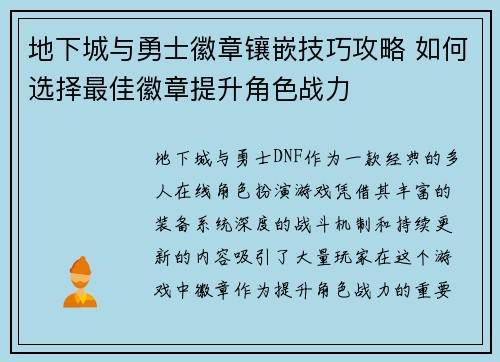 地下城与勇士徽章镶嵌技巧攻略 如何选择最佳徽章提升角色战力

地下城与勇士DNF作为一款经典的多人在线角色扮演游戏凭借其丰富的装备系统深度的战斗机制和持续更新的内容吸引了大量玩家在这个游戏中徽章作为提升角色战力的重要